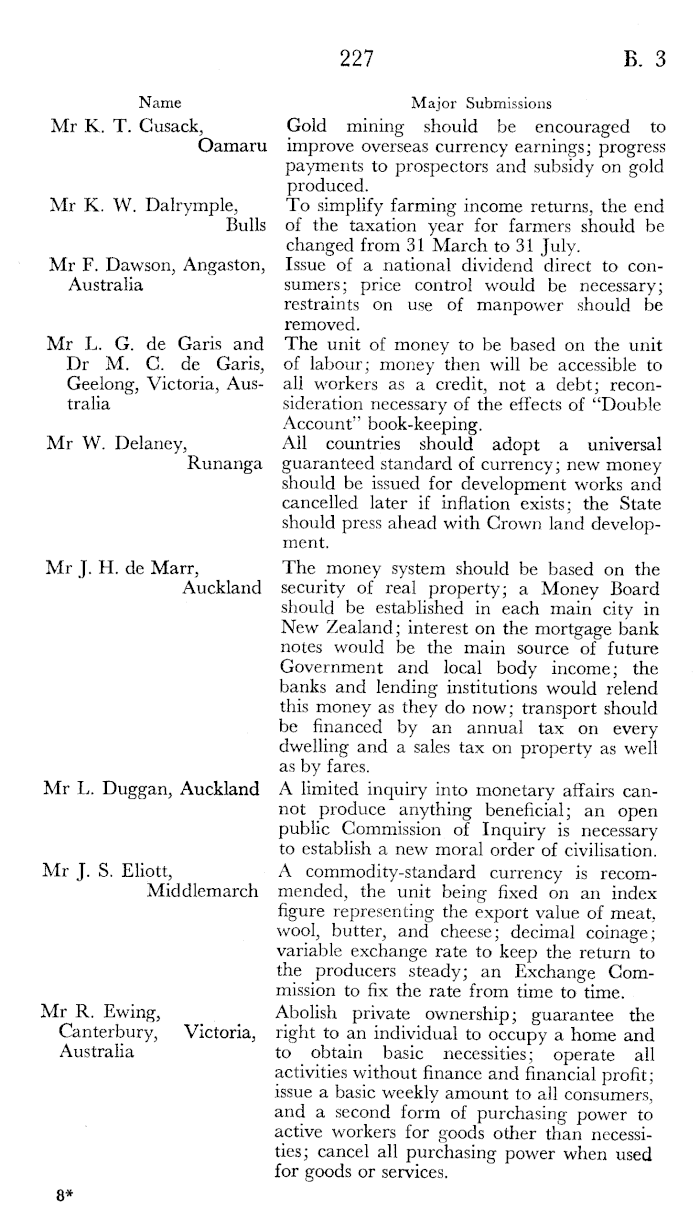 227

B. 3

| Name | Major Submissions |
|---|---|
| Mr K. T. Cusack, Oamaru | Gold mining should be encouraged to improve overseas currency earnings; progress payments to prospectors and subsidy on gold produced. |
| Mr K. W. Dalrymple, Bulls | To simplify farming income returns, the end of the taxation year for farmers should be changed from 31 March to 31 July. |
| Mr F. Dawson, Angaston, Australia | Issue of a national dividend direct to consumers; price control would be necessary; restraints on use of manpower should be removed. |
| Mr L. G. de Garis and Dr M. C. de Garis, Geelong, Victoria, Australia | The unit of money to be based on the unit of labour; money then will be accessible to all workers as a credit, not a debt; reconsideration necessary of the effects of "Double Account" book-keeping. |
| Mr W. Delaney, Runanga | All countries should adopt a universal guaranteed standard of currency; new money should be issued for development works and cancelled later if inflation exists; the State should press ahead with Crown land development. |
| Mr J. H. de Marr, Auckland | The money system should be based on the security of real property; a Money Board should be established in each main city in New Zealand; interest on the mortgage bank notes would be the main source of future Government and local body income; the banks and lending institutions would relend this money as they do now; transport should be financed by an annual tax on every dwelling and a sales tax on property as well as by fares. |
| Mr L. Duggan, Auckland | A limited inquiry into monetary affairs cannot produce anything beneficial; an open public Commission of Inquiry is necessary to establish a new moral order of civilisation. |
| Mr J. S. Eliott, Middlemarch | A commodity-standard currency is recommended, the unit being fixed on an index figure representing the export value of meat, wool, butter, and cheese; decimal coinage; variable exchange rate to keep the return to the producers steady; an Exchange Commission to fix the rate from time to time. |
| Mr R. Ewing, Canterbury, Victoria, Australia | Abolish private ownership; guarantee the right to an individual to occupy a home and to obtain basic necessities; operate all activities without finance and financial profit; issue a basic weekly amount to all consumers, and a second form of purchasing power to active workers for goods other than necessities; cancel all purchasing power when used for goods or services. |

8*